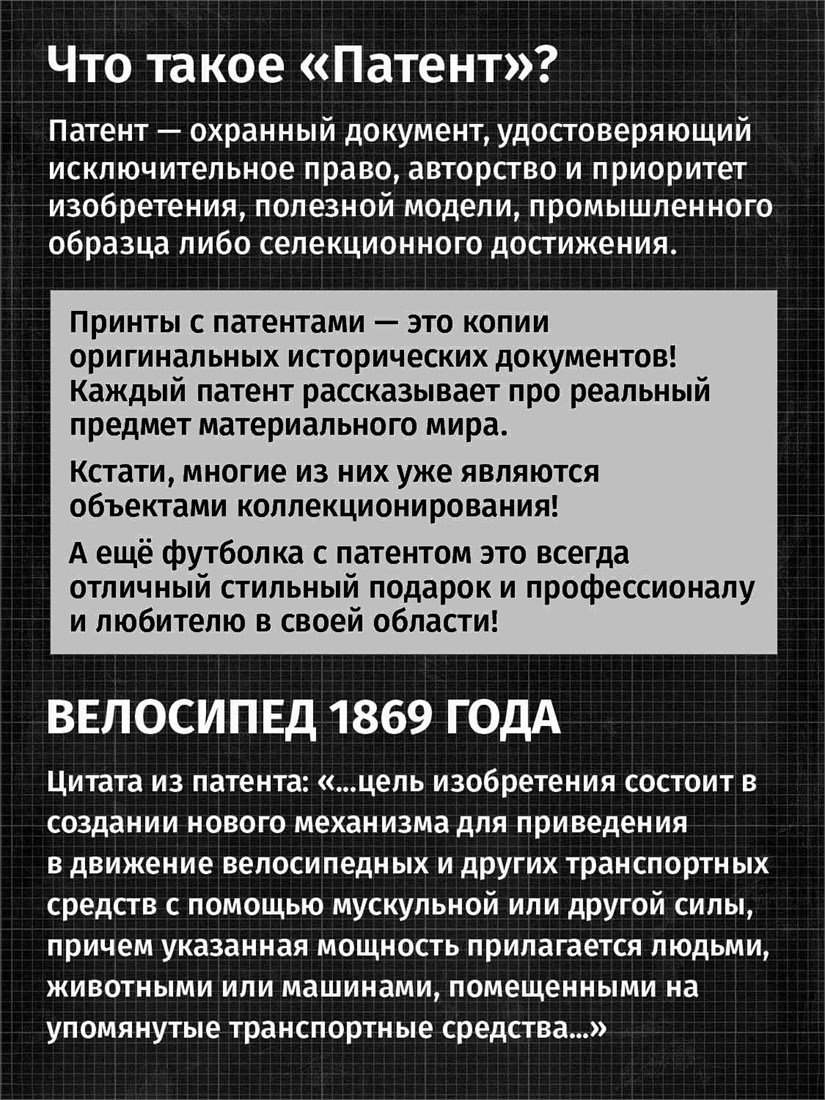 Что такое «Патент»?

Патент — охранный документ, удостоверяющий исключительное право, авторство и приоритет изобретения, полезной модели, промышленного образца либо селекционного достижения.

Принты с патентами — это копии оригинальных исторических документов! Каждый патент рассказывает про реальный предмет материального мира.

Кстати, многие из них уже являются объектами коллекционирования!

А ещё футболка с патентом это всегда отличный стильный подарок и профессионалу и любителю в своей области!

ВЕЛОСИПЕД 1869 ГОДА

Цитата из патента: «...цель изобретения состоит в создании нового механизма для приведения в движение велосипедных и других транспортных средств с помощью мускульной или другой силы, причем указанная мощность прилагается людьми, животными или машинами, помещенными на упомянутые транспортные средства...»